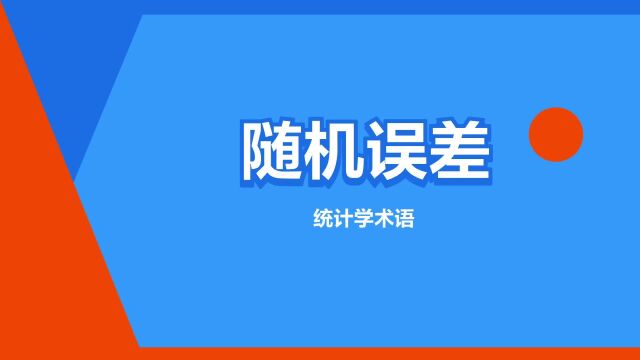 随机误差

统计学术语